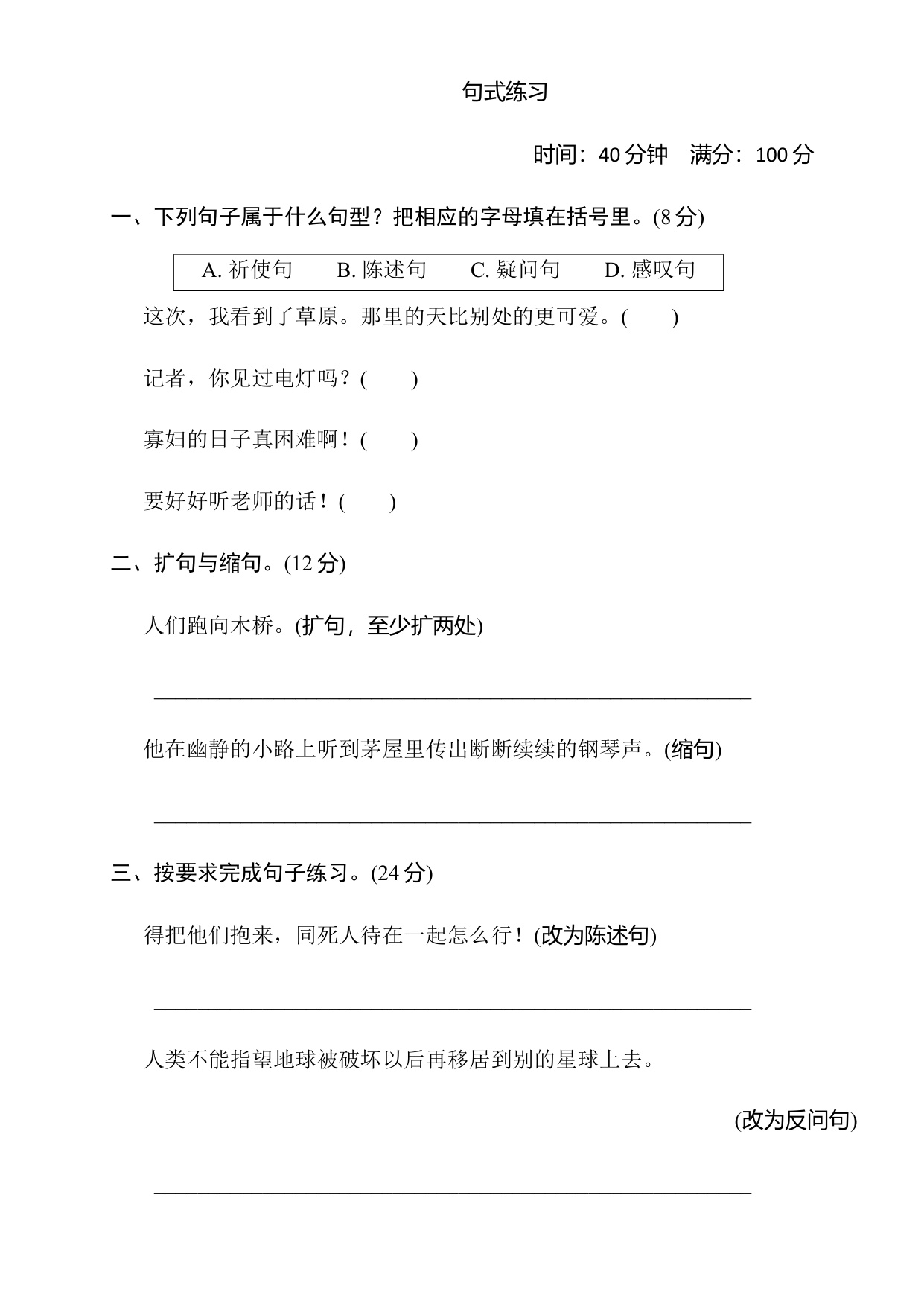 句式练习

时间：40分钟 满分：100分

一、下列句子属于什么句型？把相应的字母填在括号里。(8分)

A.祈使句 B.陈述句 C.疑问句 D.感叹句

这次，我看到了草原。那里的天比别处的更可爱。(  )

记者，你见过电灯吗？(  )

寡妇的日子真困难啊！(  )

要好好听老师的话！(  )

二、扩句与缩句。(12分)

人们跑向木桥。(扩句，至少扩两处)

____

他在幽静的小路上听到茅屋里传出断断续续的钢琴声。(缩句)

____

三、按要求完成句子练习。(24分)

得把他们抱来，同死人待在一起怎么行！(改为陈述句)

____

人类不能指望地球被破坏以后再移居到别的星球上去。

(改为反问句)

____